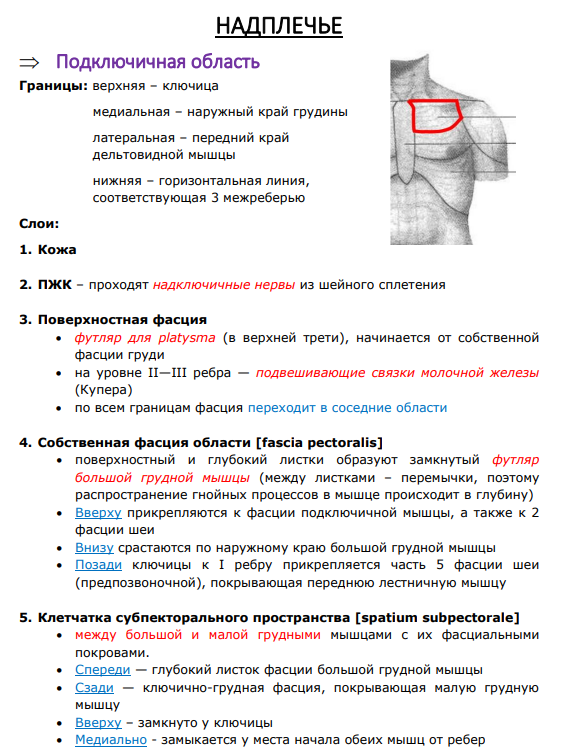 НАДПЛЕЧЬЕ

⇒ Подключичная область

Границы: верхняя – ключица

медиальная – наружный край грудины

латеральная – передний край дельтовидной мышцы

нижняя – горизонтальная линия, соответствующая 3 межреберью

Слои:

1. Кожа

2. ПЖК – проходят надключичные нервы из шейного сплетения

3. Поверхностная фасция
• футляр для platysma (в верхней трети), начинается от собственной фасции груди
• на уровне II—III ребра — подвешивающие связки молочной железы (Купера)
• по всем границам фасция переходит в соседние области

4. Собственная фасция области [fascia pectoralis]
• поверхностный и глубокий листки образуют замкнутый футляр большой грудной мышцы (между листками – перемычки, поэтому распространение гнойных процессов в мышце происходит в глубину)
• Вверху прикрепляются к фасции подключичной мышцы, а также к 2 фасции шеи
• Внизу срастаются по наружному краю большой грудной мышцы
• Позади ключицы к I ребру прикрепляется часть 5 фасции шеи (предпозвоночной), покрывающая переднюю лестничную мышцу

5. Клетчатка субпекторального пространства [spatium subpectorale]
• между большой и малой грудными мышцами с их фасциальными покровами.
• Спереди — глубокий листок фасции большой грудной мышцы
• Сзади — ключично-грудная фасция, покрывающая малую грудную мышцу
• Вверху – замкнуто у ключицы
• Медиально - замыкается у места начала обеих мышц от ребер